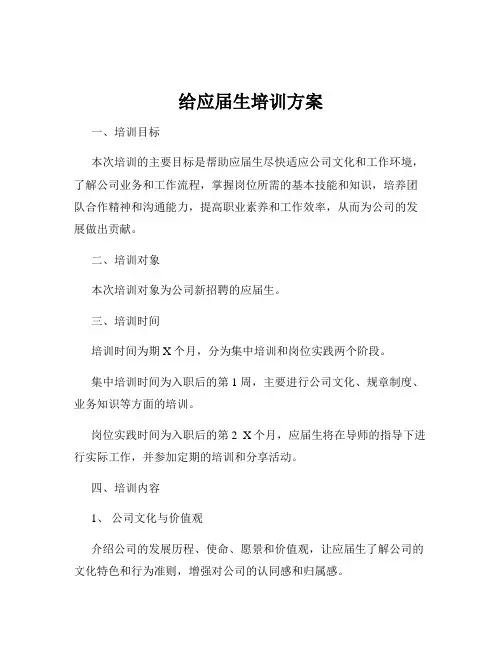 给应届生培训方案

一、培训目标

本次培训的主要目标是帮助应届生尽快适应公司文化和工作环境，了解公司业务和工作流程，掌握岗位所需的基本技能和知识，培养团队合作精神和沟通能力，提高职业素养和工作效率，从而为公司的发展做出贡献。

二、培训对象

本次培训对象为公司新招聘的应届生。

三、培训时间

培训时间为期 X 个月，分为集中培训和岗位实践两个阶段。

集中培训时间为入职后的第 1 周，主要进行公司文化、规章制度、业务知识等方面的培训。

岗位实践时间为入职后的第 2 X 个月，应届生将在导师的指导下进行实际工作，并参加定期的培训和分享活动。

四、培训内容

1、 公司文化与价值观

介绍公司的发展历程、使命、愿景和价值观，让应届生了解公司的文化特色和行为准则，增强对公司的认同感和归属感。